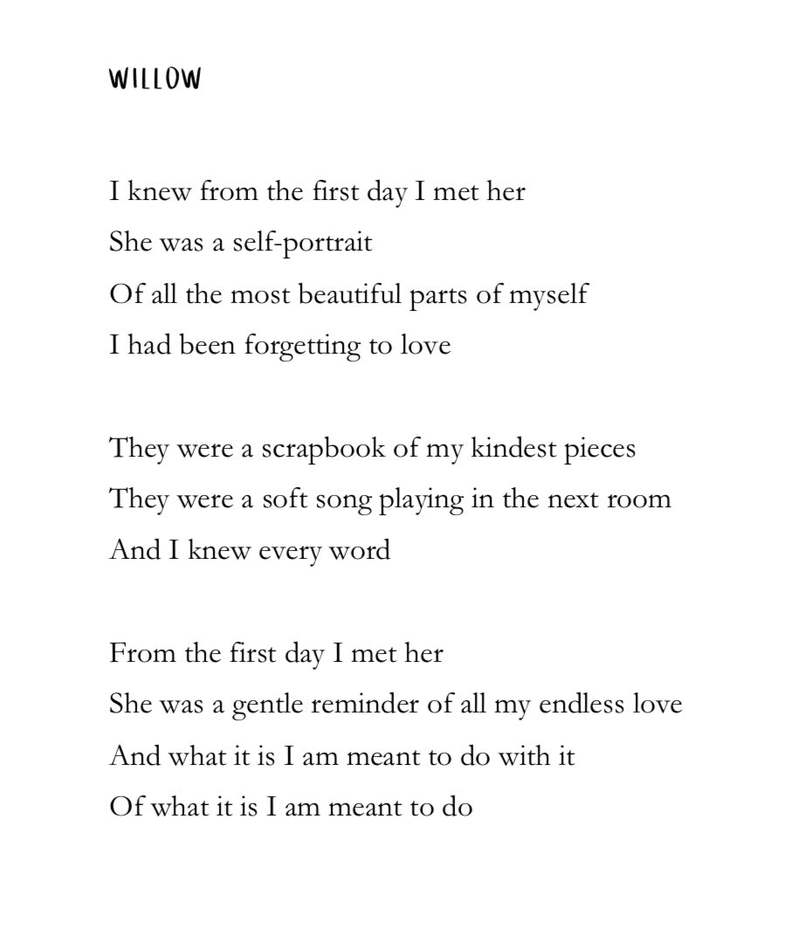 WILLOW

I knew from the first day I met her
She was a self-portrait
Of all the most beautiful parts of myself
I had been forgetting to love

They were a scrapbook of my kindest pieces
They were a soft song playing in the next room
And I knew every word

From the first day I met her
She was a gentle reminder of all my endless love
And what it is I am meant to do with it
Of what it is I am meant to do